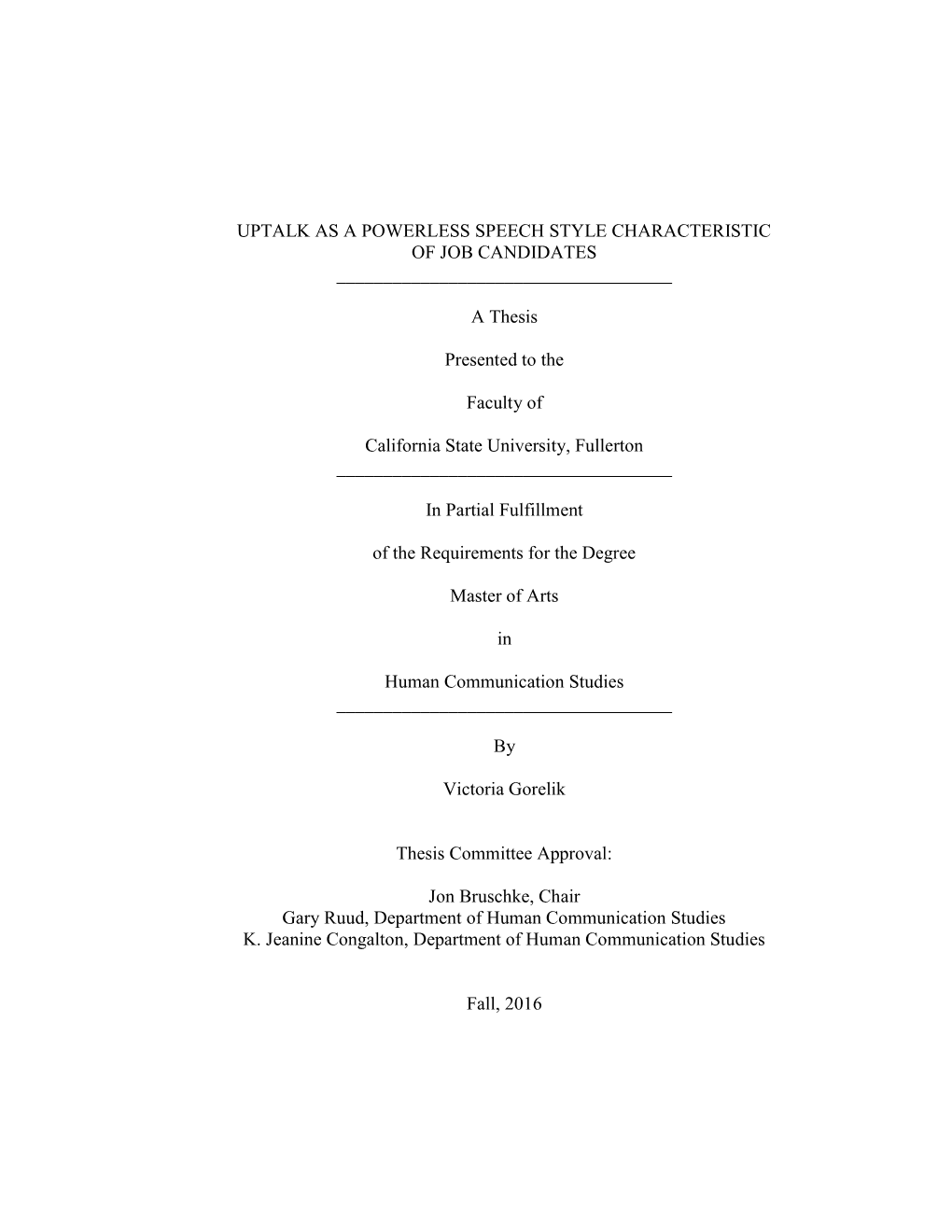 UPTALK AS A POWERLESS SPEECH STYLE CHARACTERISTIC OF JOB CANDIDATES

A Thesis

Presented to the

Faculty of

California State University, Fullerton

In Partial Fulfillment

of the Requirements for the Degree

Master of Arts

in

Human Communication Studies

By

Victoria Gorelik

Thesis Committee Approval:

Jon Bruschke, Chair
Gary Ruud, Department of Human Communication Studies
K. Jeanine Congalton, Department of Human Communication Studies

Fall, 2016